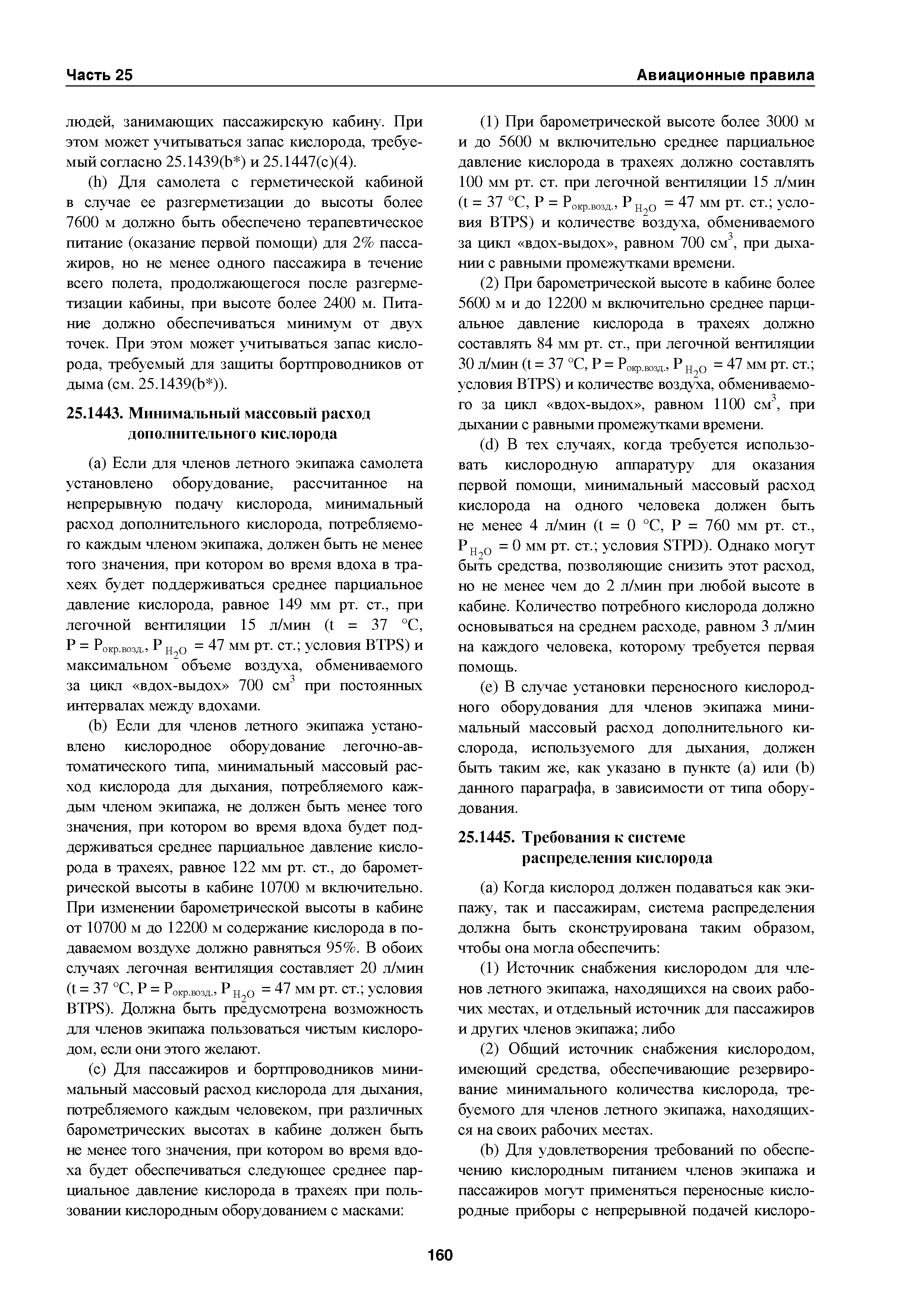 Часть 25

Авиационные правила

людей, занимающих пассажирскую кабину. При этом может учитываться запас кислорода, требуемый согласно 25.1439(b*) и 25.1447(c)(4).

(h) Для самолета с герметической кабиной в случае ее разгерметизации до высоты более 7600 м должно быть обеспечено терапевтическое питание (оказание первой помощи) для 2% пассажиров, но не менее одного пассажира в течение всего полета, продолжающегося после разгерметизации кабины, при высоте более 2400 м. Питание должно обеспечиваться минимум от двух точек. При этом может учитываться запас кислорода, требуемый для защиты бортпроводников от дыма (см. 25.1439(b*)).

25.1443. Минимальный массовый расход дополнительного кислорода

(a) Если для членов летного экипажа самолета установлено оборудование, рассчитанное на непрерывную подачу кислорода, минимальный расход дополнительного кислорода, потребляемого каждым членом экипажа, должен быть не менее того значения, при котором во время вдоха в трахеях будет поддерживаться среднее парциальное давление кислорода, равное 149 мм рт. ст., при легочной вентиляции 15 л/мин (t = 37 °C, $P = P_{окр.возд.}$, $P_{H_2O}$ = 47 мм рт. ст.; условия BTPS) и максимальном объеме воздуха, обмениваемого за цикл «вдох-выдох» 700 $см^3$ при постоянных интервалах между вдохами.

(b) Если для членов летного экипажа установлено кислородное оборудование легочно-автоматического типа, минимальный массовый расход кислорода для дыхания, потребляемого каждым членом экипажа, не должен быть менее того значения, при котором во время вдоха будет поддерживаться среднее парциальное давление кислорода в трахеях, равное 122 мм рт. ст., до барометрической высоты в кабине 10700 м включительно. При изменении барометрической высоты в кабине от 10700 м до 12200 м содержание кислорода в подаваемом воздухе должно равняться 95%. В обоих случаях легочная вентиляция составляет 20 л/мин (t = 37 °C, $P = P_{окр.возд.}$, $P_{H_2O}$ = 47 мм рт. ст.; условия BTPS). Должна быть предусмотрена возможность для членов экипажа пользоваться чистым кислородом, если они этого желают.

(c) Для пассажиров и бортпроводников минимальный массовый расход кислорода для дыхания, потребляемого каждым человеком, при различных барометрических высотах в кабине должен быть не менее того значения, при котором во время вдоха будет обеспечиваться следующее среднее парциальное давление кислорода в трахеях при пользовании кислородным оборудованием с масками:

(1) При барометрической высоте более 3000 м и до 5600 м включительно среднее парциальное давление кислорода в трахеях должно составлять 100 мм рт. ст. при легочной вентиляции 15 л/мин (t = 37 °C, $P = P_{окр.возд.}$, $P_{H_2O}$ = 47 мм рт. ст.; условия BTPS) и количестве воздуха, обмениваемого за цикл «вдох-выдох», равном 700 $см^3$, при дыхании с равными промежутками времени.

(2) При барометрической высоте в кабине более 5600 м и до 12200 м включительно среднее парциальное давление кислорода в трахеях должно составлять 84 мм рт. ст., при легочной вентиляции 30 л/мин (t = 37 °C, $P = P_{окр.возд.}$, $P_{H_2O}$ = 47 мм рт. ст.; условия BTPS) и количестве воздуха, обмениваемого за цикл «вдох-выдох», равном 1100 $см^3$, при дыхании с равными промежутками времени.

(d) В тех случаях, когда требуется использовать кислородную аппаратуру для оказания первой помощи, минимальный массовый расход кислорода на одного человека должен быть не менее 4 л/мин (t = 0 °C, P = 760 мм рт. ст., $P_{H_2O}$ = 0 мм рт. ст.; условия STPD). Однако могут быть средства, позволяющие снизить этот расход, но не менее чем до 2 л/мин при любой высоте в кабине. Количество потребного кислорода должно основываться на среднем расходе, равном 3 л/мин на каждого человека, которому требуется первая помощь.

(e) В случае установки переносного кислородного оборудования для членов экипажа минимальный массовый расход дополнительного кислорода, используемого для дыхания, должен быть таким же, как указано в пункте (a) или (b) данного параграфа, в зависимости от типа оборудования.

25.1445. Требования к системе распределения кислорода

(a) Когда кислород должен подаваться как экипажу, так и пассажирам, система распределения должна быть сконструирована таким образом, чтобы она могла обеспечить:

(1) Источник снабжения кислородом для членов летного экипажа, находящихся на своих рабочих местах, и отдельный источник для пассажиров и других членов экипажа; либо

(2) Общий источник снабжения кислородом, имеющий средства, обеспечивающие резервирование минимального количества кислорода, требуемого для членов летного экипажа, находящихся на своих рабочих местах.

(b) Для удовлетворения требований по обеспечению кислородным питанием членов экипажа и пассажиров могут применяться переносные кислородные приборы с непрерывной подачей кислоро-

160